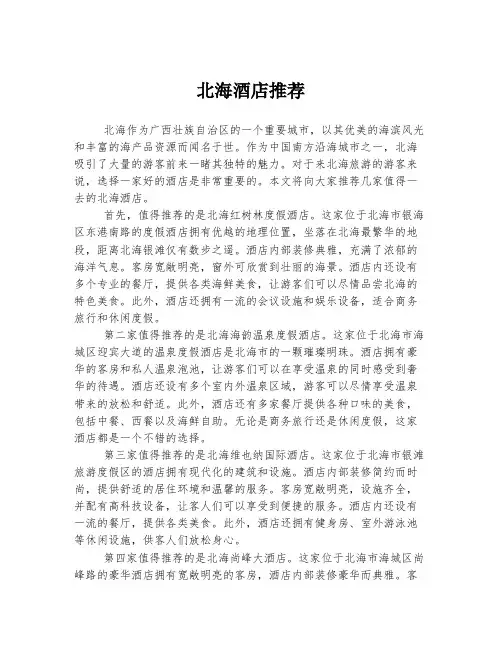 北海酒店推荐

北海作为广西壮族自治区的一个重要城市，以其优美的海滨风光和丰富的海产品资源而闻名于世。作为中国南方沿海城市之一，北海吸引了大量的游客前来一睹其独特的魅力。对于来北海旅游的游客来说，选择一家好的酒店是非常重要的。本文将向大家推荐几家值得一去的北海酒店。

首先，值得推荐的是北海红树林度假酒店。这家位于北海市银海区东港南路的度假酒店拥有优越的地理位置，坐落在北海最繁华的地段，距离北海银滩仅有数步之遥。酒店内部装修典雅，充满了浓郁的海洋气息。客房宽敞明亮，窗外可欣赏到壮丽的海景。酒店内还设有多个专业的餐厅，提供各类海鲜美食，让游客们可以尽情品尝北海的特色美食。此外，酒店还拥有一流的会议设施和娱乐设备，适合商务旅行和休闲度假。

第二家值得推荐的是北海海韵温泉度假酒店。这家位于北海市海城区迎宾大道的温泉度假酒店是北海市的一颗璀璨明珠。酒店拥有豪华的客房和私人温泉泡池，让游客们可以在享受温泉的同时感受到奢华的待遇。酒店还设有多个室内外温泉区域，游客可以尽情享受温泉带来的放松和舒适。此外，酒店还有多家餐厅提供各种口味的美食，包括中餐、西餐以及海鲜自助。无论是商务旅行还是休闲度假，这家酒店都是一个不错的选择。

第三家值得推荐的是北海维也纳国际酒店。这家位于北海市银滩旅游度假区的酒店拥有现代化的建筑和设施。酒店内部装修简约而时尚，提供舒适的居住环境和温馨的服务。客房宽敞明亮，设施齐全，并配有高科技设备，让客人们可以享受到便捷的服务。酒店内还设有一流的餐厅，提供各类美食。此外，酒店还拥有健身房、室外游泳池等休闲设施，供客人们放松身心。

第四家值得推荐的是北海尚峰大酒店。这家位于北海市海城区尚峰路的豪华酒店拥有宽敞明亮的客房，酒店内部装修豪华而典雅。客